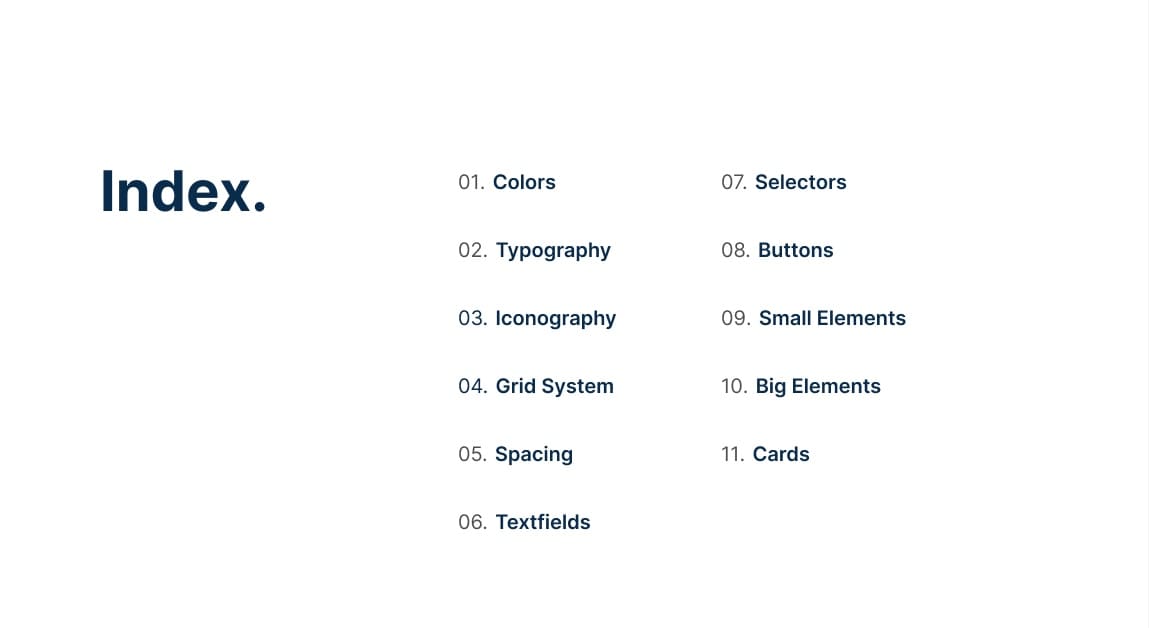 Index.

01. Colors

02. Typography

03. Iconography

04. Grid System

05. Spacing

06. Textfields

07. Selectors

08. Buttons

09. Small Elements

10. Big Elements

11. Cards